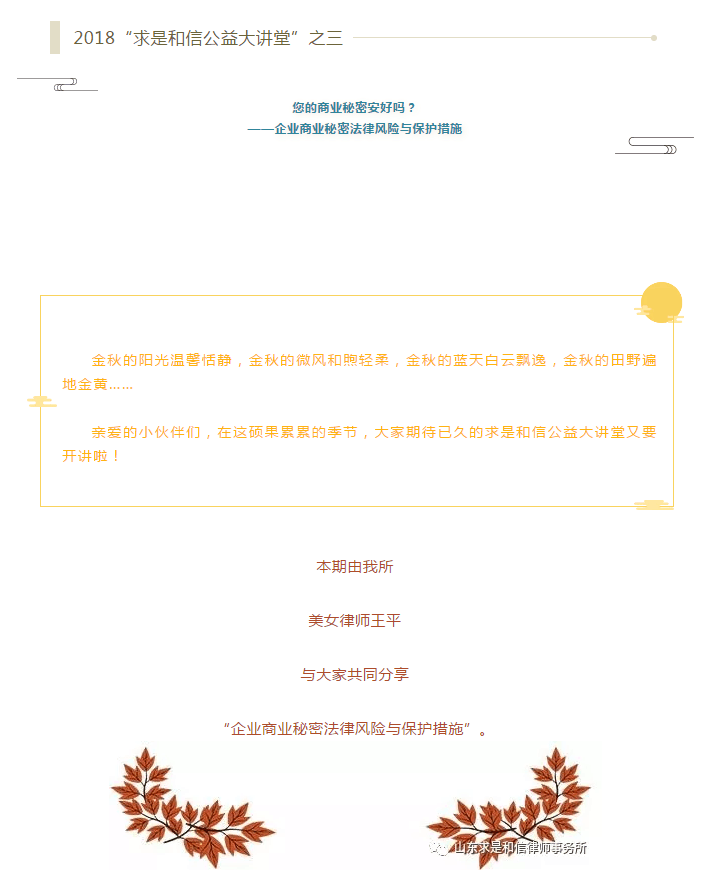 2018“求是和信公益大讲堂”之三

您的商业秘密安好吗？
——企业商业秘密法律风险与保护措施

金秋的阳光温馨恬静，金秋的微风和煦轻柔，金秋的蓝天白云飘逸，金秋的田野遍地金黄……

亲爱的小伙伴们，在这硕果累累的季节，大家期待已久的求是和信公益大讲堂又要开讲啦！

本期由我所

美女律师王平

与大家共同分享

“企业商业秘密法律风险与保护措施”。

山东求是和信律师事务所